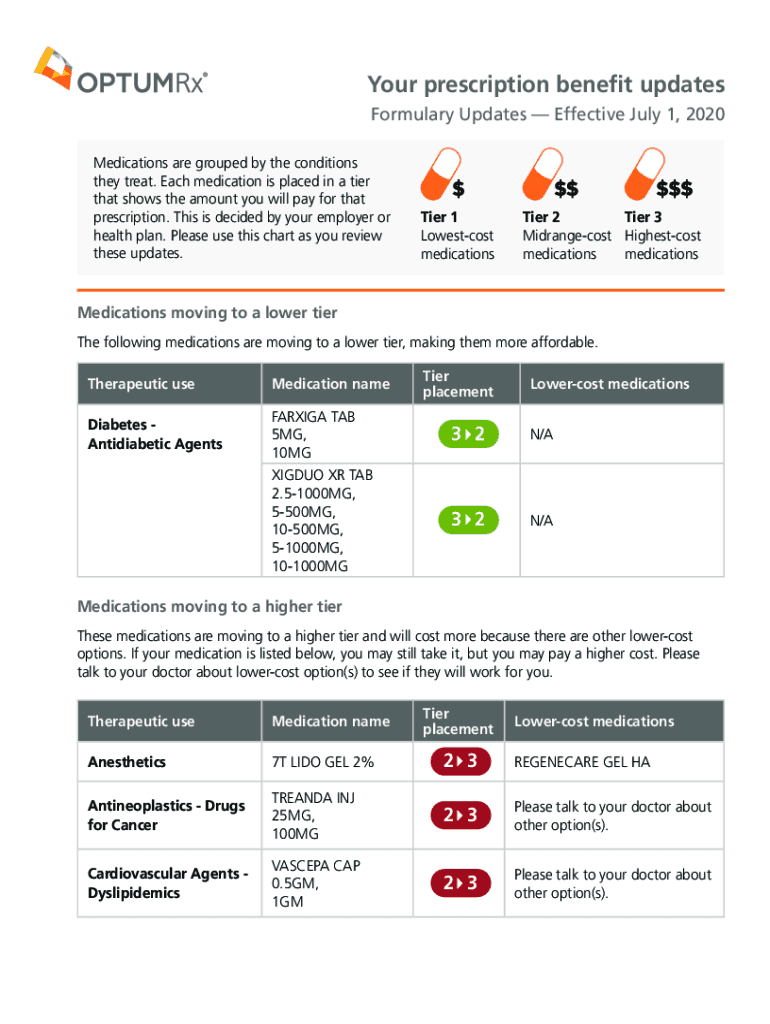 OPTUMRx®

Your prescription benefit updates

Formulary Updates — Effective July 1, 2020

Medications are grouped by the conditions they treat. Each medication is placed in a tier that shows the amount you will pay for that prescription. This is decided by your employer or health plan. Please use this chart as you review these updates.

$
Tier 1
Lowest-cost medications

$$
Tier 2
Midrange-cost medications

$$$
Tier 3
Highest-cost medications

Medications moving to a lower tier

The following medications are moving to a lower tier, making them more affordable.

| Therapeutic use | Medication name | Tier placement | Lower-cost medications |
|---|---|---|---|
| Diabetes - Antidiabetic Agents | FARXIGA TAB 5MG, 10MG | 3 ▸ 2 | N/A |
| | XIGDUO XR TAB 2.5-1000MG, 5-500MG, 10-500MG, 5-1000MG, 10-1000MG | 3 ▸ 2 | N/A |

Medications moving to a higher tier

These medications are moving to a higher tier and will cost more because there are other lower-cost options. If your medication is listed below, you may still take it, but you may pay a higher cost. Please talk to your doctor about lower-cost option(s) to see if they will work for you.

| Therapeutic use | Medication name | Tier placement | Lower-cost medications |
|---|---|---|---|
| Anesthetics | 7T LIDO GEL 2% | 2 ▸ 3 | REGENECARE GEL HA |
| Antineoplastics - Drugs for Cancer | TREANDA INJ 25MG, 100MG | 2 ▸ 3 | Please talk to your doctor about other option(s). |
| Cardiovascular Agents - Dyslipidemics | VASCEPA CAP 0.5GM, 1GM | 2 ▸ 3 | Please talk to your doctor about other option(s). |